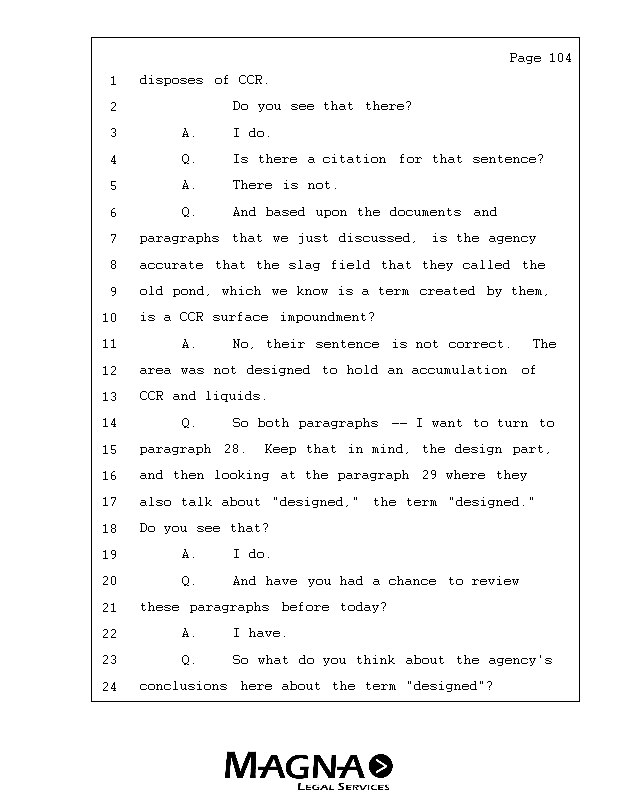 Page 104

1 disposes of CCR.

2 Do you see that there?

3 A. I do.

4 Q. Is there a citation for that sentence?

5 A. There is not.

6 Q. And based upon the documents and

7 paragraphs that we just discussed, is the agency

8 accurate that the slag field that they called the

9 old pond, which we know is a term created by them,

10 is a CCR surface impoundment?

11 A. No, their sentence is not correct. The

12 area was not designed to hold an accumulation of

13 CCR and liquids.

14 Q. So both paragraphs -- I want to turn to

15 paragraph 28. Keep that in mind, the design part,

16 and then looking at the paragraph 29 where they

17 also talk about "designed," the term "designed."

18 Do you see that?

19 A. I do.

20 Q. And have you had a chance to review

21 these paragraphs before today?

22 A. I have.

23 Q. So what do you think about the agency's

24 conclusions here about the term "designed"?

MAGNA
LEGAL SERVICES